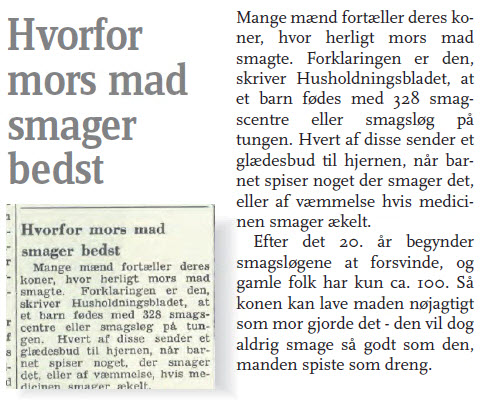 Hvorfor mors mad smager bedst

Hvorfor mors mad smager bedst

Mange mænd fortæller deres koner, hvor herligt mors mad smagte. Forklaringen er den, skriver Husholdningsbladet, at et barn fødes med 328 smagscentre eller smagsløg på tungen. Hvert af disse sender et glædesbud til hjernen, når barnet spiser noget, der smager det, eller af væmmelse, hvis medicinen smager ækelt.

Mange mænd fortæller deres koner, hvor herligt mors mad smagte. Forklaringen er den, skriver Husholdningsbladet, at et barn fødes med 328 smagscentre eller smagsløg på tungen. Hvert af disse sender et glædesbud til hjernen, når barnet spiser noget der smager det, eller af væmmelse hvis medicinen smager ækelt.

Efter det 20. år begynder smagsløgene at forsvinde, og gamle folk har kun ca. 100. Så konen kan lave maden nøjagtigt som mor gjorde det - den vil dog aldrig smage så godt som den, manden spiste som dreng.